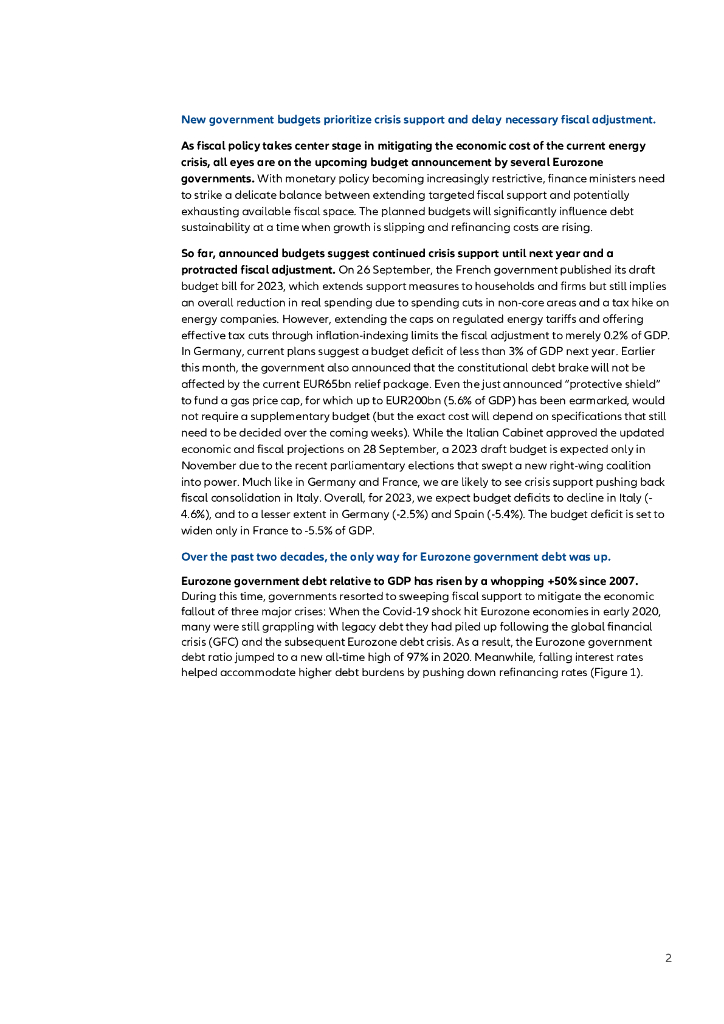 New government budgets prioritize crisis support and delay necessary fiscal adjustment.

As fiscal policy takes center stage in mitigating the economic cost of the current energy crisis, all eyes are on the upcoming budget announcement by several Eurozone governments. With monetary policy becoming increasingly restrictive, finance ministers need to strike a delicate balance between extending targeted fiscal support and potentially exhausting available fiscal space. The planned budgets will significantly influence debt sustainability at a time when growth is slipping and refinancing costs are rising.

So far, announced budgets suggest continued crisis support until next year and a protracted fiscal adjustment. On 26 September, the French government published its draft budget bill for 2023, which extends support measures to households and firms but still implies an overall reduction in real spending due to spending cuts in non-core areas and a tax hike on energy companies. However, extending the caps on regulated energy tariffs and offering effective tax cuts through inflation-indexing limits the fiscal adjustment to merely 0.2% of GDP. In Germany, current plans suggest a budget deficit of less than 3% of GDP next year. Earlier this month, the government also announced that the constitutional debt brake will not be affected by the current EUR65bn relief package. Even the just announced "protective shield" to fund a gas price cap, for which up to EUR200bn (5.6% of GDP) has been earmarked, would not require a supplementary budget (but the exact cost will depend on specifications that still need to be decided over the coming weeks). While the Italian Cabinet approved the updated economic and fiscal projections on 28 September, a 2023 draft budget is expected only in November due to the recent parliamentary elections that swept a new right-wing coalition into power. Much like in Germany and France, we are likely to see crisis support pushing back fiscal consolidation in Italy. Overall, for 2023, we expect budget deficits to decline in Italy (-4.6%), and to a lesser extent in Germany (-2.5%) and Spain (-5.4%). The budget deficit is set to widen only in France to -5.5% of GDP.

Over the past two decades, the only way for Eurozone government debt was up.

Eurozone government debt relative to GDP has risen by a whopping +50% since 2007. During this time, governments resorted to sweeping fiscal support to mitigate the economic fallout of three major crises: When the Covid-19 shock hit Eurozone economies in early 2020, many were still grappling with legacy debt they had piled up following the global financial crisis (GFC) and the subsequent Eurozone debt crisis. As a result, the Eurozone government debt ratio jumped to a new all-time high of 97% in 2020. Meanwhile, falling interest rates helped accommodate higher debt burdens by pushing down refinancing rates (Figure 1).

2